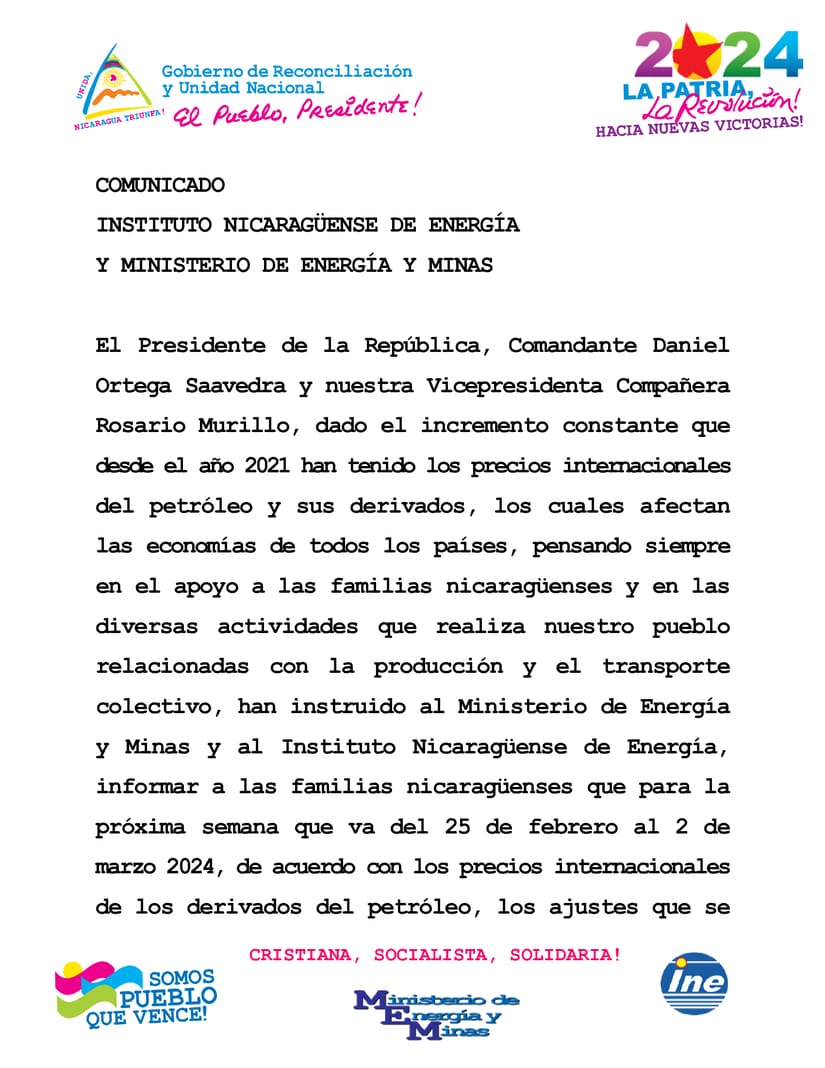 UNIDA, NICARAGUA TRIUNFA!

Gobierno de Reconciliación y Unidad Nacional
El Pueblo, Presidente!

2024
LA PATRIA, La Revolución!
HACIA NUEVAS VICTORIAS!

COMUNICADO
INSTITUTO NICARAGÜENSE DE ENERGÍA
Y MINISTERIO DE ENERGÍA Y MINAS

El Presidente de la República, Comandante Daniel Ortega Saavedra y nuestra Vicepresidenta Compañera Rosario Murillo, dado el incremento constante que desde el año 2021 han tenido los precios internacionales del petróleo y sus derivados, los cuales afectan las economías de todos los países, pensando siempre en el apoyo a las familias nicaragüenses y en las diversas actividades que realiza nuestro pueblo relacionadas con la producción y el transporte colectivo, han instruido al Ministerio de Energía y Minas y al Instituto Nicaragüense de Energía, informar a las familias nicaragüenses que para la próxima semana que va del 25 de febrero al 2 de marzo 2024, de acuerdo con los precios internacionales de los derivados del petróleo, los ajustes que se

CRISTIANA, SOCIALISTA, SOLIDARIA!

SOMOS PUEBLO QUE VENCE!

Ministerio de Energía y Minas

ine